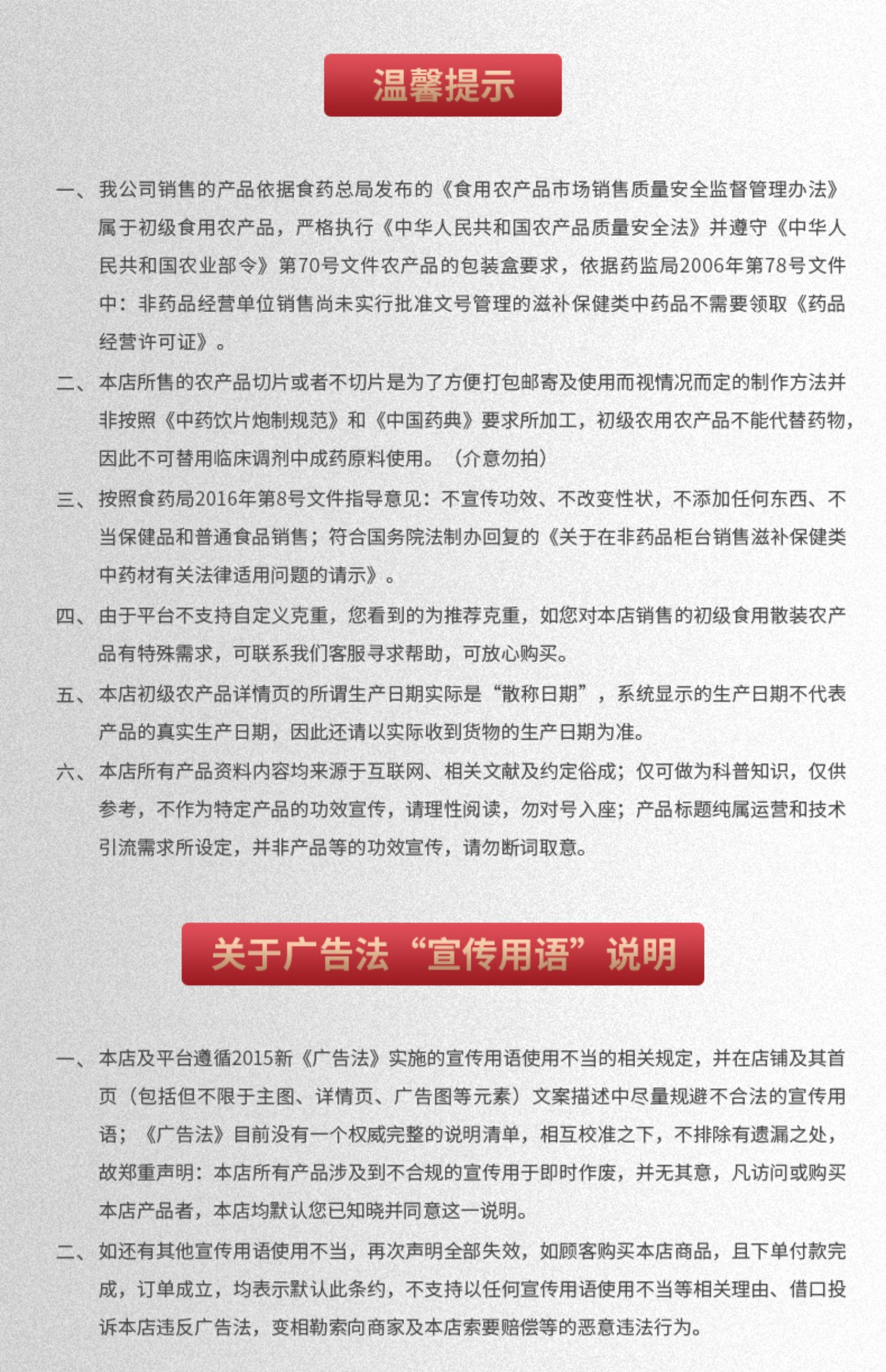 温馨提示

一、我公司销售的产品依据食药总局发布的《食用农产品市场销售质量安全监督管理办法》属于初级食用农产品，严格执行《中华人民共和国农产品质量安全法》并遵守《中华人民共和国农业部令》第70号文件农产品的包装盒要求，依据药监局2006年第78号文件中：非药品经营单位销售尚未实行批准文号管理的滋补保健类中药品不需要领取《药品经营许可证》。

二、本店所售的农产品切片或者不切片是为了方便打包邮寄及使用而视情况而定的制作方法并非按照《中药饮片炮制规范》和《中国药典》要求所加工，初级农用农产品不能代替药物，因此不可替用临床调剂中成药原料使用。（介意勿拍）

三、按照食药局2016年第8号文件指导意见：不宣传功效、不改变性状，不添加任何东西、不当保健品和普通食品销售；符合国务院法制办回复的《关于在非药品柜台销售滋补保健类中药材有关法律适用问题的请示》。

四、由于平台不支持自定义克重，您看到的为推荐克重，如您对本店销售的初级食用散装农产品有特殊需求，可联系我们客服寻求帮助，可放心购买。

五、本店初级农产品详情页的所谓生产日期实际是“散称日期”，系统显示的生产日期不代表产品的真实生产日期，因此还请以实际收到货物的生产日期为准。

六、本店所有产品资料内容均来源于互联网、相关文献及约定俗成；仅可做为科普知识，仅供参考，不作为特定产品的功效宣传，请理性阅读，勿对号入座；产品标题纯属运营和技术引流需求所设定，并非产品等的功效宣传，请勿断词取意。

关于广告法“宣传用语”说明

一、本店及平台遵循2015新《广告法》实施的宣传用语使用不当的相关规定，并在店铺及其首页（包括但不限于主图、详情页、广告图等元素）文案描述中尽量规避不合法的宣传用语；《广告法》目前没有一个权威完整的说明清单，相互校准之下，不排除有遗漏之处，故郑重声明：本店所有产品涉及到不合规的宣传用于即时作废，并无其意，凡访问或购买本店产品者，本店均默认您已知晓并同意这一说明。

二、如还有其他宣传用语使用不当，再次声明全部失效，如顾客购买本店商品，且下单付款完成，订单成立，均表示默认此条约，不支持以任何宣传用语使用不当等相关理由、借口投诉本店违反广告法，变相勒索向商家及本店索要赔偿等的恶意违法行为。